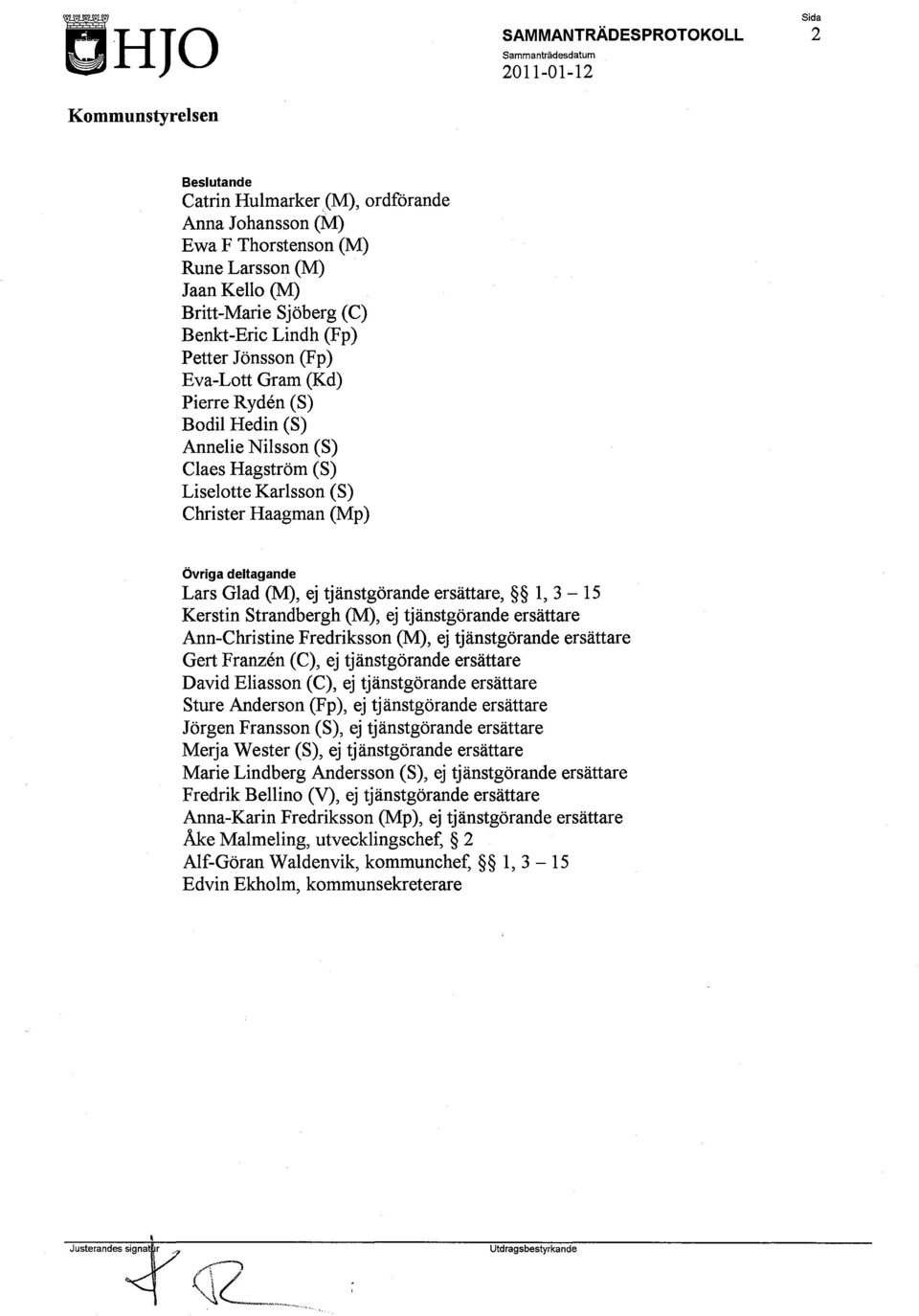 HJO

SAMMANTRÄDESPROTOKOLL
Sammanträdesdatum
2011-01-12

Sida
2

Kommunstyrelsen

Beslutande
Catrin Hulmarker (M), ordförande
Anna Johansson (M)
Ewa F Thorstenson (M)
Rune Larsson (M)
Jaan Kello (M)
Britt-Marie Sjöberg (C)
Benkt-Eric Lindh (Fp)
Petter Jönsson (Fp)
Eva-Lott Gram (Kd)
Pierre Rydén (S)
Bodil Hedin (S)
Annelie Nilsson (S)
Claes Hagström (S)
Liselotte Karlsson (S)
Christer Haagman (Mp)

Övriga deltagande
Lars Glad (M), ej tjänstgörande ersättare, §§ 1, 3 – 15
Kerstin Strandbergh (M), ej tjänstgörande ersättare
Ann-Christine Fredriksson (M), ej tjänstgörande ersättare
Gert Franzén (C), ej tjänstgörande ersättare
David Eliasson (C), ej tjänstgörande ersättare
Sture Anderson (Fp), ej tjänstgörande ersättare
Jörgen Fransson (S), ej tjänstgörande ersättare
Merja Wester (S), ej tjänstgörande ersättare
Marie Lindberg Andersson (S), ej tjänstgörande ersättare
Fredrik Bellino (V), ej tjänstgörande ersättare
Anna-Karin Fredriksson (Mp), ej tjänstgörande ersättare
Åke Malmeling, utvecklingschef, § 2
Alf-Göran Waldenvik, kommunchef, §§ 1, 3 – 15
Edvin Ekholm, kommunsekreterare

Justerandes signatur

Utdragsbestyrkande